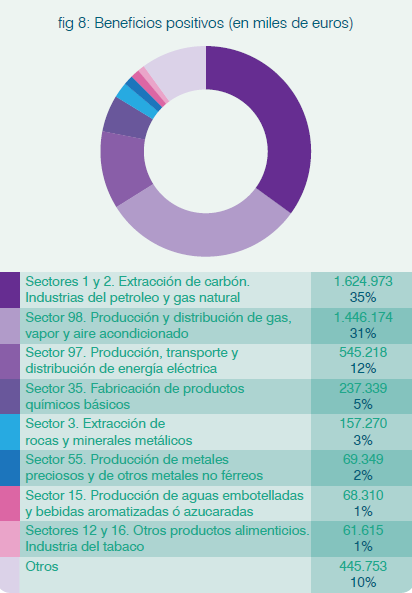 fig 8: Beneficios positivos (en miles de euros)

| | |
|---|---|
| Sectores 1 y 2. Extracción de carbón. Industrias del petroleo y gas natural | 1.624.973 35% |
| Sector 98. Producción y distribución de gas, vapor y aire acondicionado | 1.446.174 31% |
| Sector 97. Producción, transporte y distribución de energía eléctrica | 545.218 12% |
| Sector 35. Fabricación de productos químicos básicos | 237.339 5% |
| Sector 3. Extracción de rocas y minerales metálicos | 157.270 3% |
| Sector 55. Producción de metales preciosos y de otros metales no férreos | 69.349 2% |
| Sector 15. Producción de aguas embotelladas y bebidas aromatizadas ó azucaradas | 68.310 1% |
| Sectores 12 y 16. Otros productos alimenticios. Industria del tabaco | 61.615 1% |
| Otros | 445.753 10% |